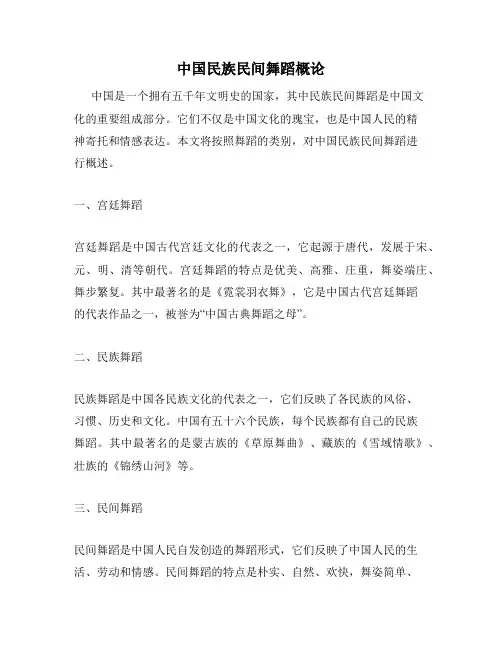 中国民族民间舞蹈概论

中国是一个拥有五千年文明史的国家，其中民族民间舞蹈是中国文化的重要组成部分。它们不仅是中国文化的瑰宝，也是中国人民的精神寄托和情感表达。本文将按照舞蹈的类别，对中国民族民间舞蹈进行概述。

一、宫廷舞蹈

宫廷舞蹈是中国古代宫廷文化的代表之一，它起源于唐代，发展于宋、元、明、清等朝代。宫廷舞蹈的特点是优美、高雅、庄重，舞姿端庄、舞步繁复。其中最著名的是《霓裳羽衣舞》，它是中国古代宫廷舞蹈的代表作品之一，被誉为“中国古典舞蹈之母”。

二、民族舞蹈

民族舞蹈是中国各民族文化的代表之一，它们反映了各民族的风俗、习惯、历史和文化。中国有五十六个民族，每个民族都有自己的民族舞蹈。其中最著名的是蒙古族的《草原舞曲》、藏族的《雪域情歌》、壮族的《锦绣山河》等。

三、民间舞蹈

民间舞蹈是中国人民自发创造的舞蹈形式，它们反映了中国人民的生活、劳动和情感。民间舞蹈的特点是朴实、自然、欢快，舞姿简单、